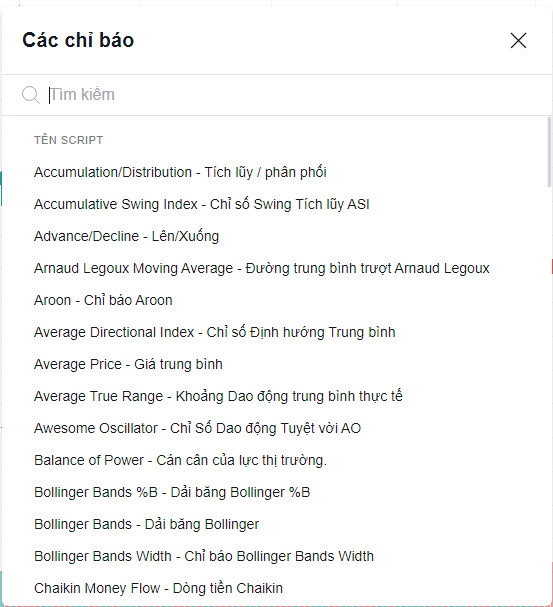 Các chỉ báo

Tìm kiếm

TÊN SCRIPT

Accumulation/Distribution - Tích lũy / phân phối

Accumulative Swing Index - Chỉ số Swing Tích lũy ASI

Advance/Decline - Lên/Xuống

Arnaud Legoux Moving Average - Đường trung bình trượt Arnaud Legoux

Aroon - Chỉ báo Aroon

Average Directional Index - Chỉ số Định hướng Trung bình

Average Price - Giá trung bình

Average True Range - Khoảng Dao động trung bình thực tế

Awesome Oscillator - Chỉ Số Dao động Tuyệt vời AO

Balance of Power - Cán cân của lực thị trường.

Bollinger Bands %B - Dải băng Bollinger %B

Bollinger Bands - Dải băng Bollinger

Bollinger Bands Width - Chỉ báo Bollinger Bands Width

Chaikin Money Flow - Dòng tiền Chaikin